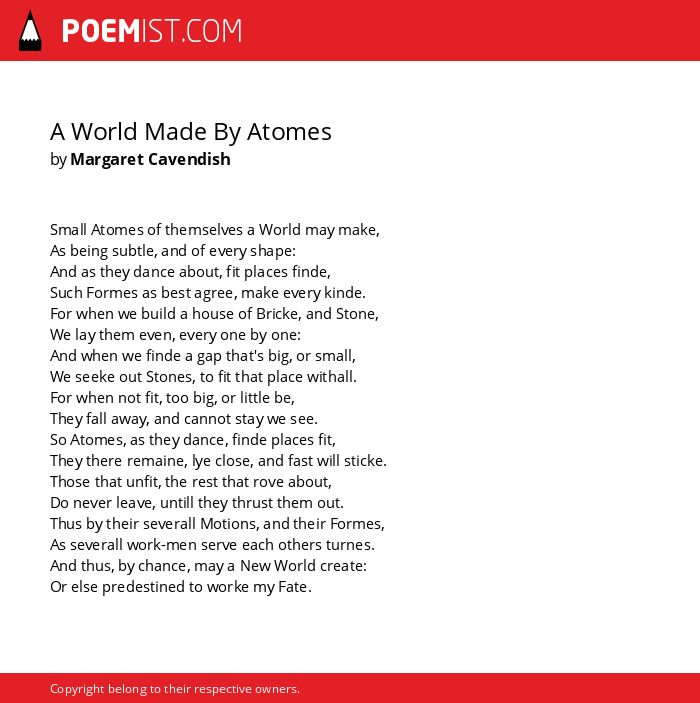 POEMIST.COM

A World Made By Atomes
by Margaret Cavendish

Small Atomes of themselves a World may make,
As being subtle, and of every shape:
And as they dance about, fit places finde,
Such Formes as best agree, make every kinde.
For when we build a house of Bricke, and Stone,
We lay them even, every one by one:
And when we finde a gap that's big, or small,
We seeke out Stones, to fit that place withall.
For when not fit, too big, or little be,
They fall away, and cannot stay we see.
So Atomes, as they dance, finde places fit,
They there remaine, lye close, and fast will sticke.
Those that unfit, the rest that rove about,
Do never leave, untill they thrust them out.
Thus by their severall Motions, and their Formes,
As severall work-men serve each others turnes.
And thus, by chance, may a New World create:
Or else predestined to worke my Fate.

Copyright belong to their respective owners.